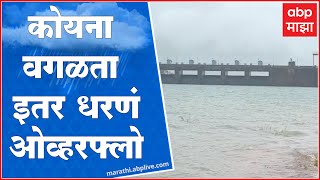 कोयना
वगळता
इतर धरणं
ओव्हरफ्लो

marathi.abplive.com

abp
माझा